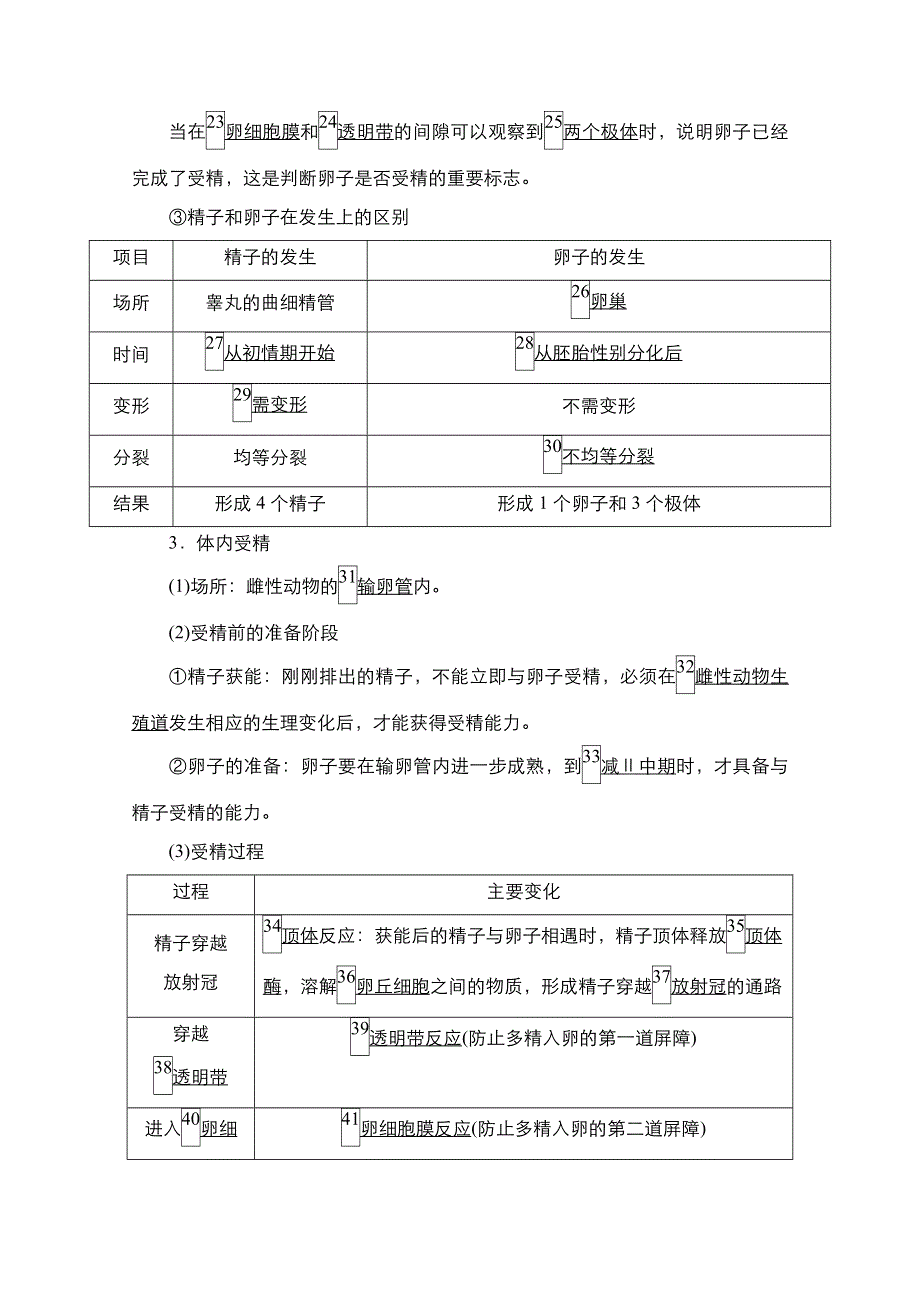 当在23卵细胞膜和24透明带的间隙可以观察到25两个极体时，说明卵子已经完成了受精，这是判断卵子是否受精的重要标志。

③精子和卵子在发生上的区别

| 项目 | 精子的发生 | 卵子的发生 |
|---|---|---|
| 场所 | 睾丸的曲细精管 | 26卵巢 |
| 时间 | 27从初情期开始 | 28从胚胎性别分化后 |
| 变形 | 29需变形 | 不需变形 |
| 分裂 | 均等分裂 | 30不均等分裂 |
| 结果 | 形成 4 个精子 | 形成 1 个卵子和 3 个极体 |

3．体内受精

(1)场所：雌性动物的31输卵管内。

(2)受精前的准备阶段

①精子获能：刚刚排出的精子，不能立即与卵子受精，必须在32雌性动物生殖道发生相应的生理变化后，才能获得受精能力。

②卵子的准备：卵子要在输卵管内进一步成熟，到33减Ⅱ中期时，才具备与精子受精的能力。

(3)受精过程

| 过程 | 主要变化 |
|---|---|
| 精子穿越放射冠 | 34顶体反应：获能后的精子与卵子相遇时，精子顶体释放35顶体酶，溶解36卵丘细胞之间的物质，形成精子穿越37放射冠的通路 |
| 穿越38透明带 | 39透明带反应(防止多精入卵的第一道屏障) |
| 进入40卵细 | 41卵细胞膜反应(防止多精入卵的第二道屏障) |